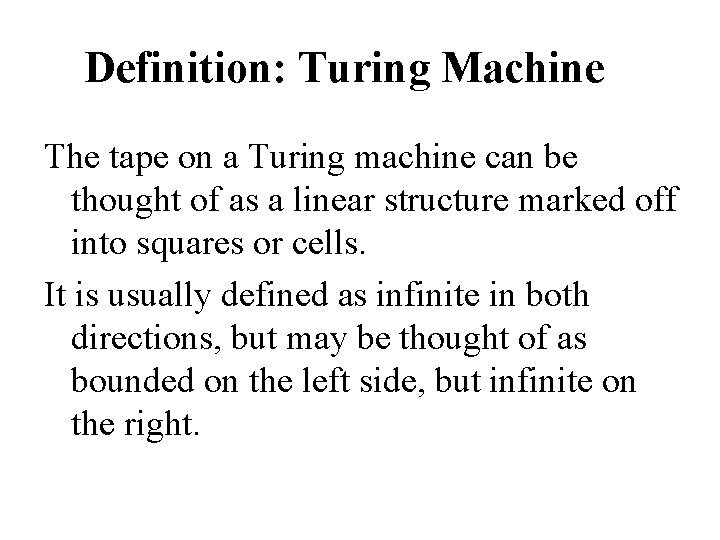 Definition: Turing Machine

The tape on a Turing machine can be thought of as a linear structure marked off into squares or cells.

It is usually defined as infinite in both directions, but may be thought of as bounded on the left side, but infinite on the right.